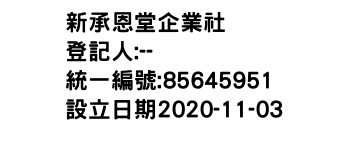 新承恩堂企業社
登記人:--
統一編號:85645951
設立日期2020-11-03